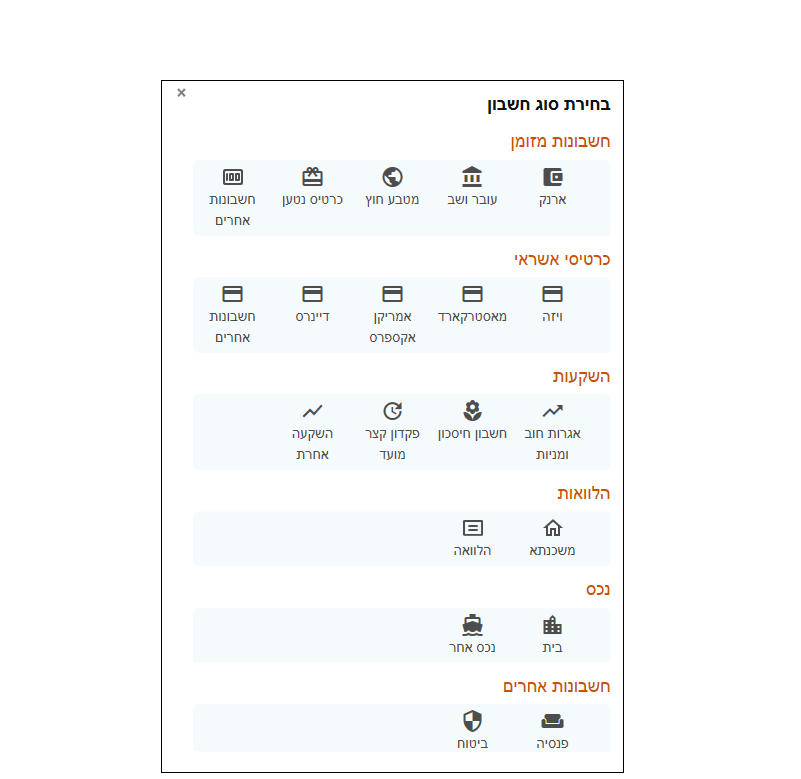 ×
בחירת סוג חשבון

חשבונות מזומן

ארנק
עובר ושב
מטבע חוץ
כרטיס נטען
חשבונות אחרים

כרטיסי אשראי

ויזה
מאסטרקארד
אמריקן אקספרס
דיינרס
חשבונות אחרים

השקעות

אגרות חוב ומניות
חשבון חיסכון
פקדון קצר מועד
השקעה אחרת

הלוואות

משכנתא
הלוואה

נכס

בית
נכס אחר

חשבונות אחרים

פנסיה
ביטוח